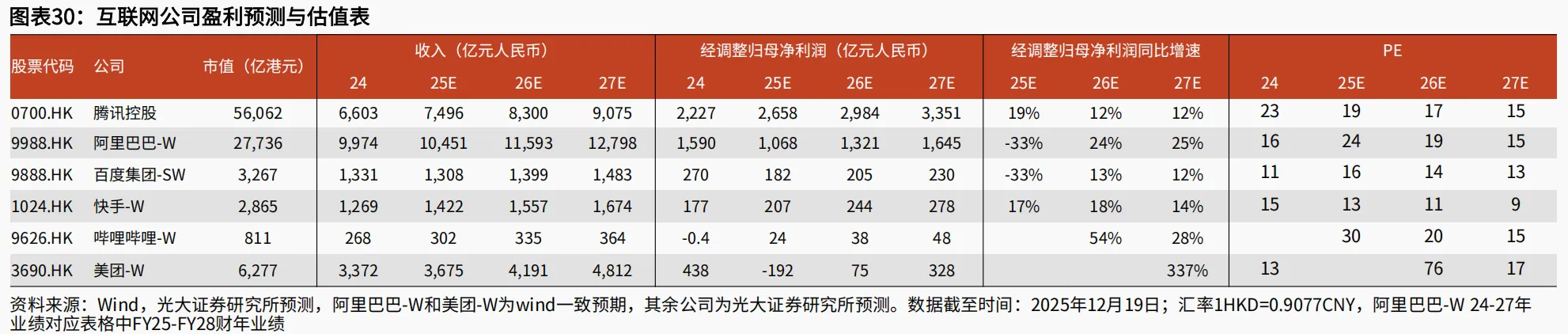 图表30：互联网公司盈利预测与估值表

| 股票代码 | 公司 | 市值（亿港元） | 收入（亿元人民币） | | | | 经调整归母净利润（亿元人民币） | | | | 经调整归母净利润同比增速 | | | PE | | | |
|---|---|---|---|---|---|---|---|---|---|---|---|---|---|---|---|---|---|
| | | | 24 | 25E | 26E | 27E | 24 | 25E | 26E | 27E | 25E | 26E | 27E | 24 | 25E | 26E | 27E |
| 0700.HK | 腾讯控股 | 56,062 | 6,603 | 7,496 | 8,300 | 9,075 | 2,227 | 2,658 | 2,984 | 3,351 | 19% | 12% | 12% | 23 | 19 | 17 | 15 |
| 9988.HK | 阿里巴巴-W | 27,736 | 9,974 | 10,451 | 11,593 | 12,798 | 1,590 | 1,068 | 1,321 | 1,645 | -33% | 24% | 25% | 16 | 24 | 19 | 15 |
| 9888.HK | 百度集团-SW | 3,267 | 1,331 | 1,308 | 1,399 | 1,483 | 270 | 182 | 205 | 230 | -33% | 13% | 12% | 11 | 16 | 14 | 13 |
| 1024.HK | 快手-W | 2,865 | 1,269 | 1,422 | 1,557 | 1,674 | 177 | 207 | 244 | 278 | 17% | 18% | 14% | 15 | 13 | 11 | 9 |
| 9626.HK | 哔哩哔哩-W | 811 | 268 | 302 | 335 | 364 | -0.4 | 24 | 38 | 48 | | 54% | 28% | | 30 | 20 | 15 |
| 3690.HK | 美团-W | 6,277 | 3,372 | 3,675 | 4,191 | 4,812 | 438 | -192 | 75 | 328 | | | 337% | 13 | | 76 | 17 |

资料来源：Wind，光大证券研究所预测，阿里巴巴-W和美团-W为wind一致预期，其余公司为光大证券研究所预测。数据截至时间：2025年12月19日；汇率1HKD=0.9077CNY，阿里巴巴-W 24-27年业绩对应表格中FY25-FY28财年业绩